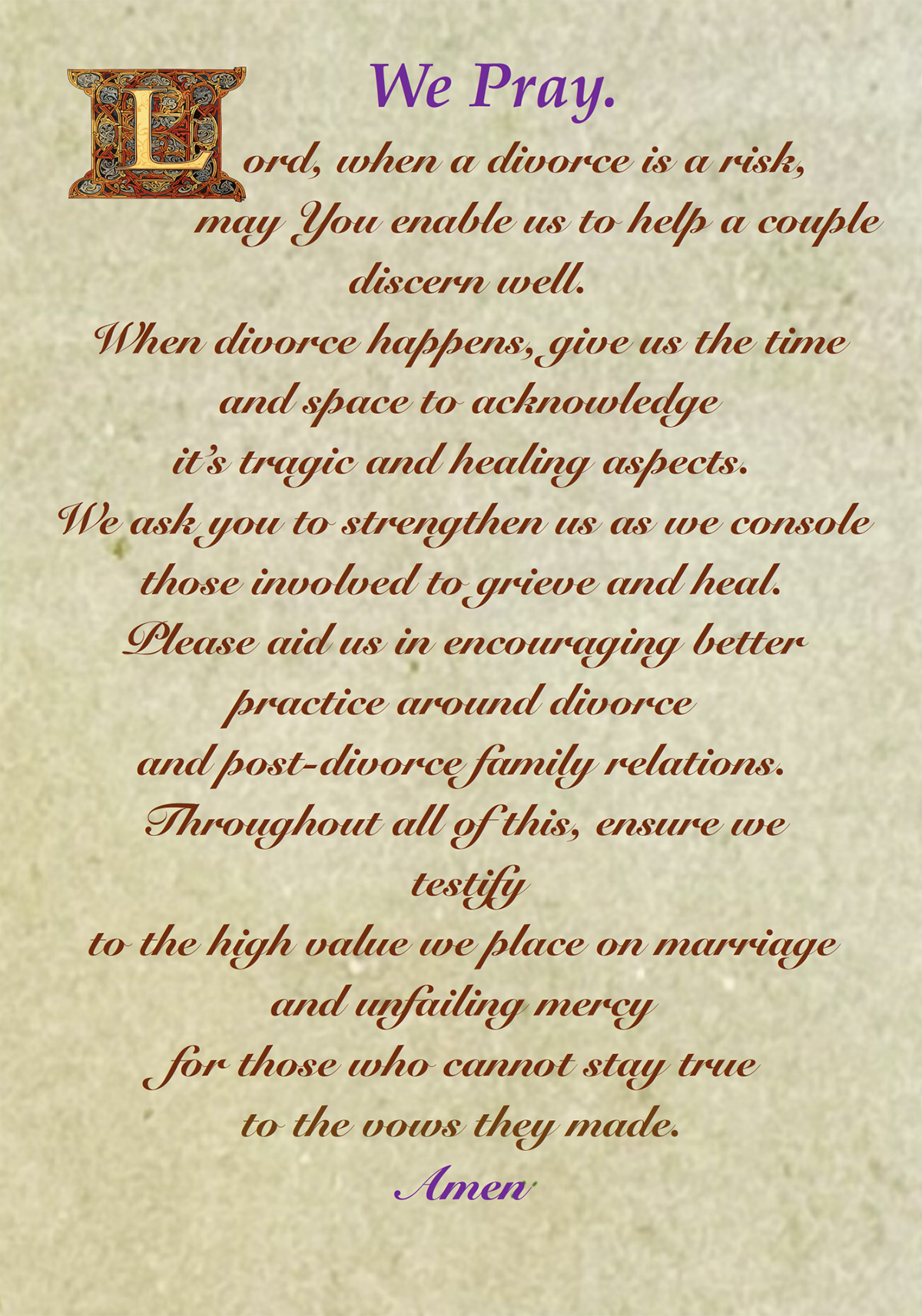 We Pray.

Lord, when a divorce is a risk,
may You enable us to help a couple
discern well.
When divorce happens, give us the time
and space to acknowledge
it's tragic and healing aspects.
We ask you to strengthen us as we console
those involved to grieve and heal.
Please aid us in encouraging better
practice around divorce
and post-divorce family relations.
Throughout all of this, ensure we
testify
to the high value we place on marriage
and unfailing mercy
for those who cannot stay true
to the vows they made.
Amen